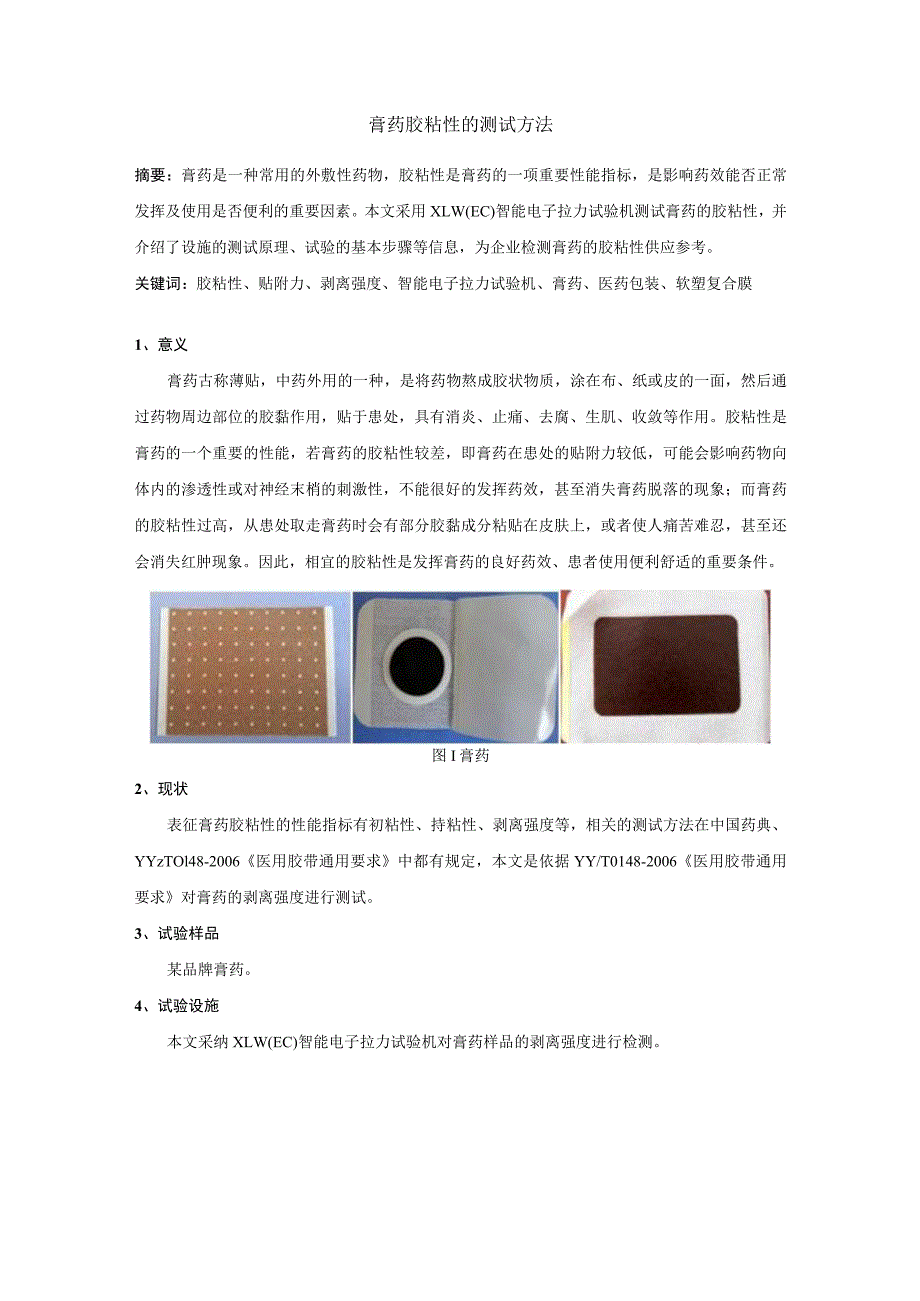 膏药胶粘性的测试方法

摘要：膏药是一种常用的外敷性药物，胶粘性是膏药的一项重要性能指标，是影响药效能否正常发挥及使用是否便利的重要因素。本文采用XLW(EC)智能电子拉力试验机测试膏药的胶粘性，并介绍了设施的测试原理、试验的基本步骤等信息，为企业检测膏药的胶粘性供应参考。

关键词：胶粘性、贴附力、剥离强度、智能电子拉力试验机、膏药、医药包装、软塑复合膜

1、意义

膏药古称薄贴，中药外用的一种，是将药物熬成胶状物质，涂在布、纸或皮的一面，然后通过药物周边部位的胶黏作用，贴于患处，具有消炎、止痛、去腐、生肌、收敛等作用。胶粘性是膏药的一个重要的性能，若膏药的胶粘性较差，即膏药在患处的贴附力较低，可能会影响药物向体内的渗透性或对神经末梢的刺激性，不能很好的发挥药效，甚至消失膏药脱落的现象；而膏药的胶粘性过高，从患处取走膏药时会有部分胶黏成分粘贴在皮肤上，或者使人痛苦难忍，甚至还会消失红肿现象。因此，相宜的胶粘性是发挥膏药的良好药效、患者使用便利舒适的重要条件。

图I膏药

2、现状

表征膏药胶粘性的性能指标有初粘性、持粘性、剥离强度等，相关的测试方法在中国药典、YYzTOl48-2006《医用胶带通用要求》中都有规定，本文是依据YY/T0148-2006《医用胶带通用要求》对膏药的剥离强度进行测试。

3、试验样品

某品牌膏药。

4、试验设施

本文采纳XLW(EC)智能电子拉力试验机对膏药样品的剥离强度进行检测。